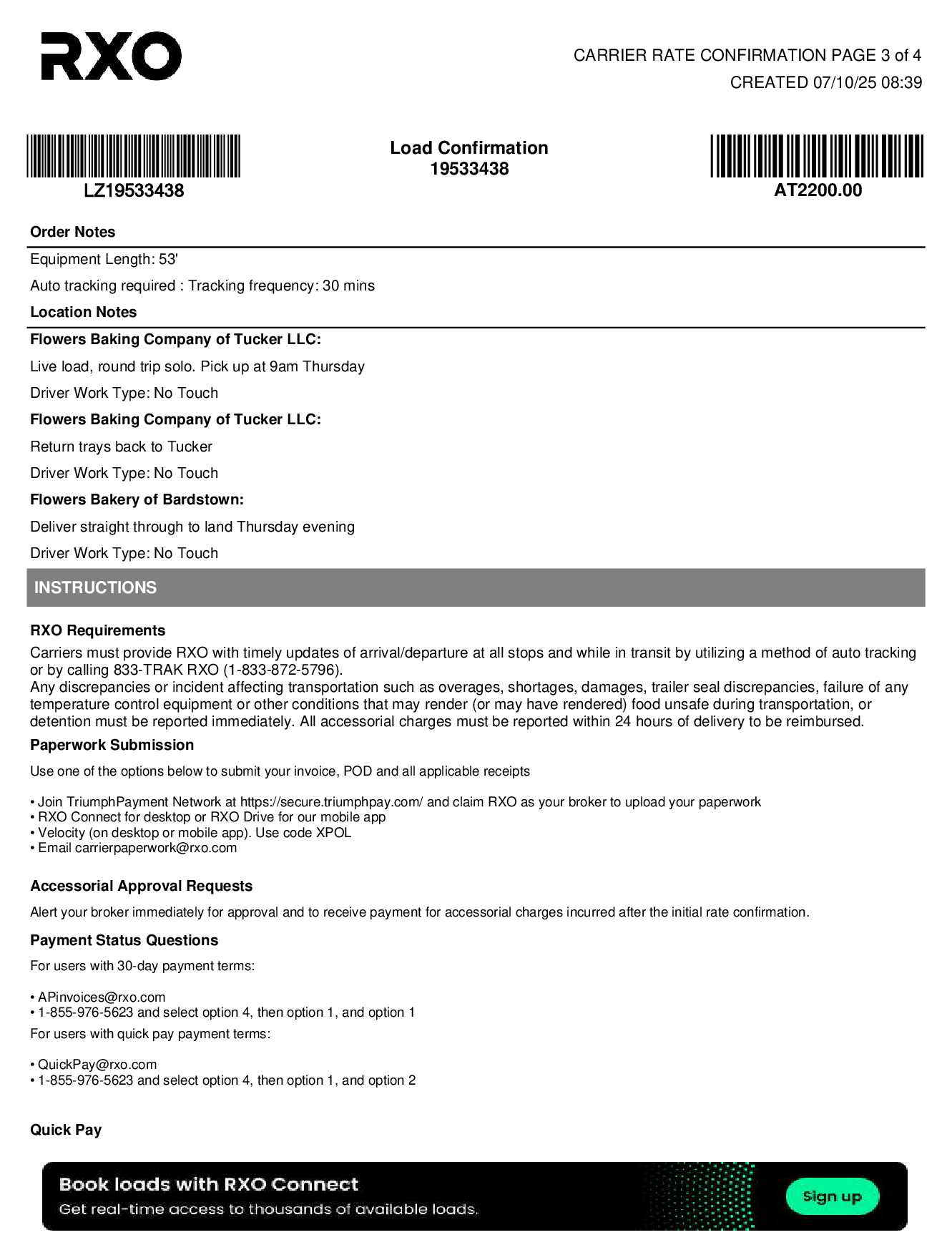 RXO

CARRIER RATE CONFIRMATION PAGE 3 of 4
CREATED 07/10/25 08:39

LZ19533438

Load Confirmation
19533438

AT2200.00

Order Notes

Equipment Length: 53'

Auto tracking required : Tracking frequency: 30 mins

Location Notes

Flowers Baking Company of Tucker LLC:

Live load, round trip solo. Pick up at 9am Thursday

Driver Work Type: No Touch

Flowers Baking Company of Tucker LLC:

Return trays back to Tucker

Driver Work Type: No Touch

Flowers Bakery of Bardstown:

Deliver straight through to land Thursday evening

Driver Work Type: No Touch

INSTRUCTIONS

RXO Requirements

Carriers must provide RXO with timely updates of arrival/departure at all stops and while in transit by utilizing a method of auto tracking or by calling 833-TRAK RXO (1-833-872-5796).
Any discrepancies or incident affecting transportation such as overages, shortages, damages, trailer seal discrepancies, failure of any temperature control equipment or other conditions that may render (or may have rendered) food unsafe during transportation, or detention must be reported immediately. All accessorial charges must be reported within 24 hours of delivery to be reimbursed.

Paperwork Submission

Use one of the options below to submit your invoice, POD and all applicable receipts

• Join TriumphPayment Network at https://secure.triumphpay.com/ and claim RXO as your broker to upload your paperwork
• RXO Connect for desktop or RXO Drive for our mobile app
• Velocity (on desktop or mobile app). Use code XPOL
• Email carrierpaperwork@rxo.com

Accessorial Approval Requests

Alert your broker immediately for approval and to receive payment for accessorial charges incurred after the initial rate confirmation.

Payment Status Questions

For users with 30-day payment terms:

• APinvoices@rxo.com
• 1-855-976-5623 and select option 4, then option 1, and option 1

For users with quick pay payment terms:

• QuickPay@rxo.com
• 1-855-976-5623 and select option 4, then option 1, and option 2

Quick Pay

Book loads with RXO Connect
Get real-time access to thousands of available loads.
Sign up